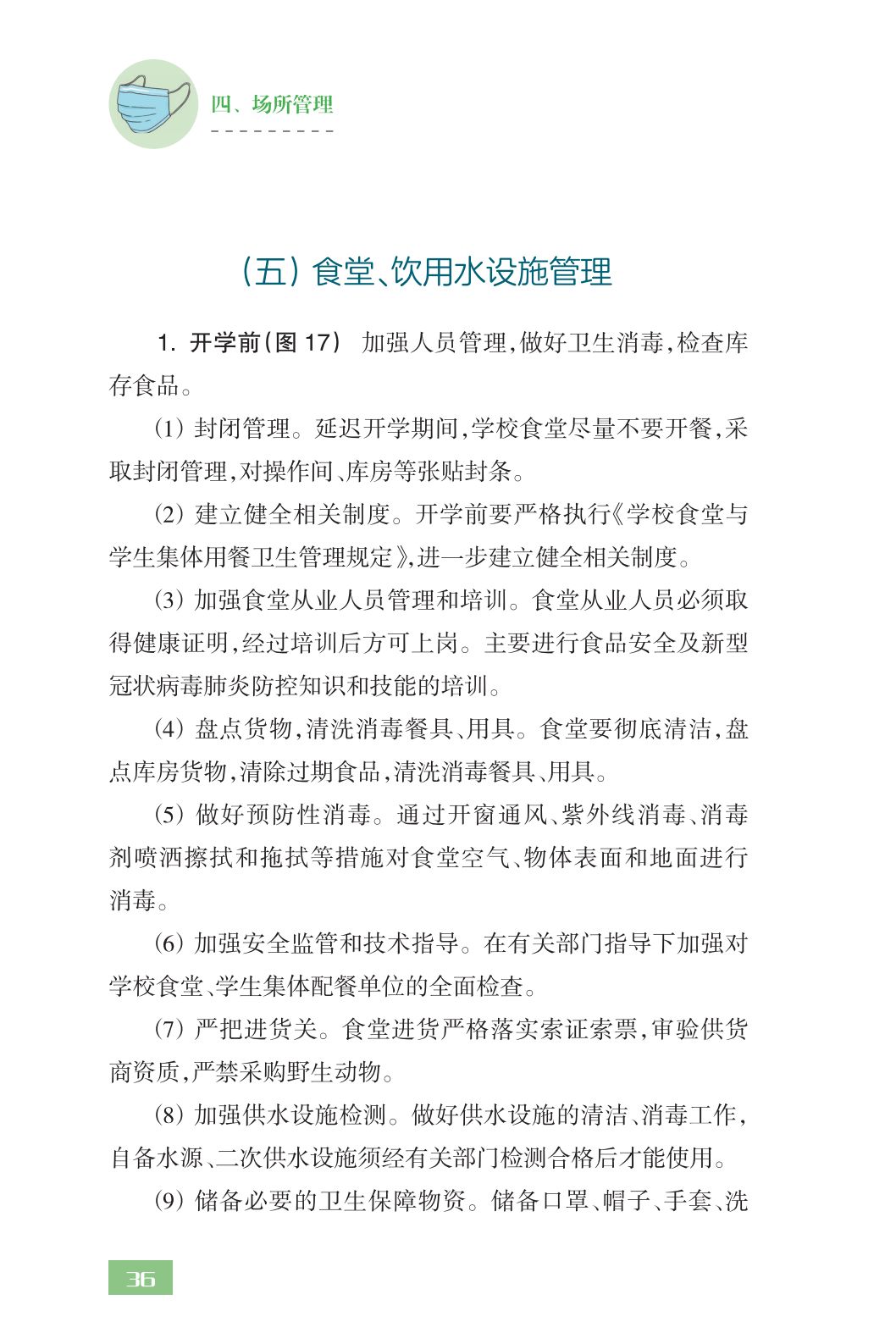 四、场所管理

（五）食堂、饮用水设施管理

1. 开学前（图 17） 加强人员管理，做好卫生消毒，检查库存食品。

（1）封闭管理。延迟开学期间，学校食堂尽量不要开餐，采取封闭管理，对操作间、库房等张贴封条。

（2）建立健全相关制度。开学前要严格执行《学校食堂与学生集体用餐卫生管理规定》，进一步建立健全相关制度。

（3）加强食堂从业人员管理和培训。食堂从业人员必须取得健康证明，经过培训后方可上岗。主要进行食品安全及新型冠状病毒肺炎防控知识和技能的培训。

（4）盘点货物，清洗消毒餐具、用具。食堂要彻底清洁，盘点库房货物，清除过期食品，清洗消毒餐具、用具。

（5）做好预防性消毒。通过开窗通风、紫外线消毒、消毒剂喷洒擦拭和拖拭等措施对食堂空气、物体表面和地面进行消毒。

（6）加强安全监管和技术指导。在有关部门指导下加强对学校食堂、学生集体配餐单位的全面检查。

（7）严把进货关。食堂进货严格落实索证索票，审验供货商资质，严禁采购野生动物。

（8）加强供水设施检测。做好供水设施的清洁、消毒工作，自备水源、二次供水设施须经有关部门检测合格后才能使用。

（9）储备必要的卫生保障物资。储备口罩、帽子、手套、洗

36